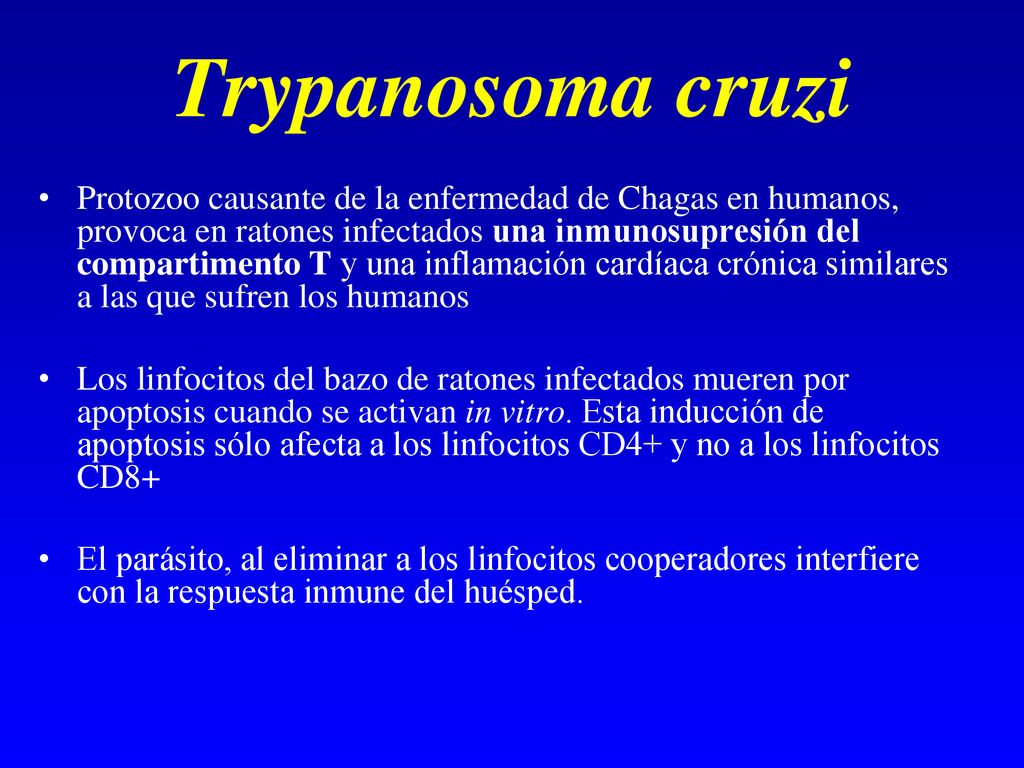 Trypanosoma cruzi

• Protozoo causante de la enfermedad de Chagas en humanos, provoca en ratones infectados una inmunosupresión del compartimento T y una inflamación cardíaca crónica similares a las que sufren los humanos

• Los linfocitos del bazo de ratones infectados mueren por apoptosis cuando se activan in vitro. Esta inducción de apoptosis sólo afecta a los linfocitos CD4+ y no a los linfocitos CD8+

• El parásito, al eliminar a los linfocitos cooperadores interfiere con la respuesta inmune del huésped.